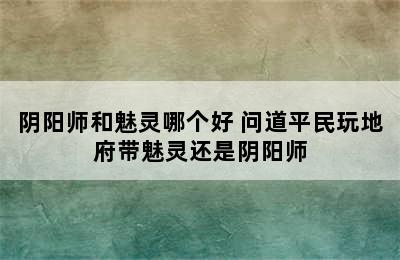 阴阳师和魅灵哪个好 问道平民玩地府带魅灵还是阴阳师